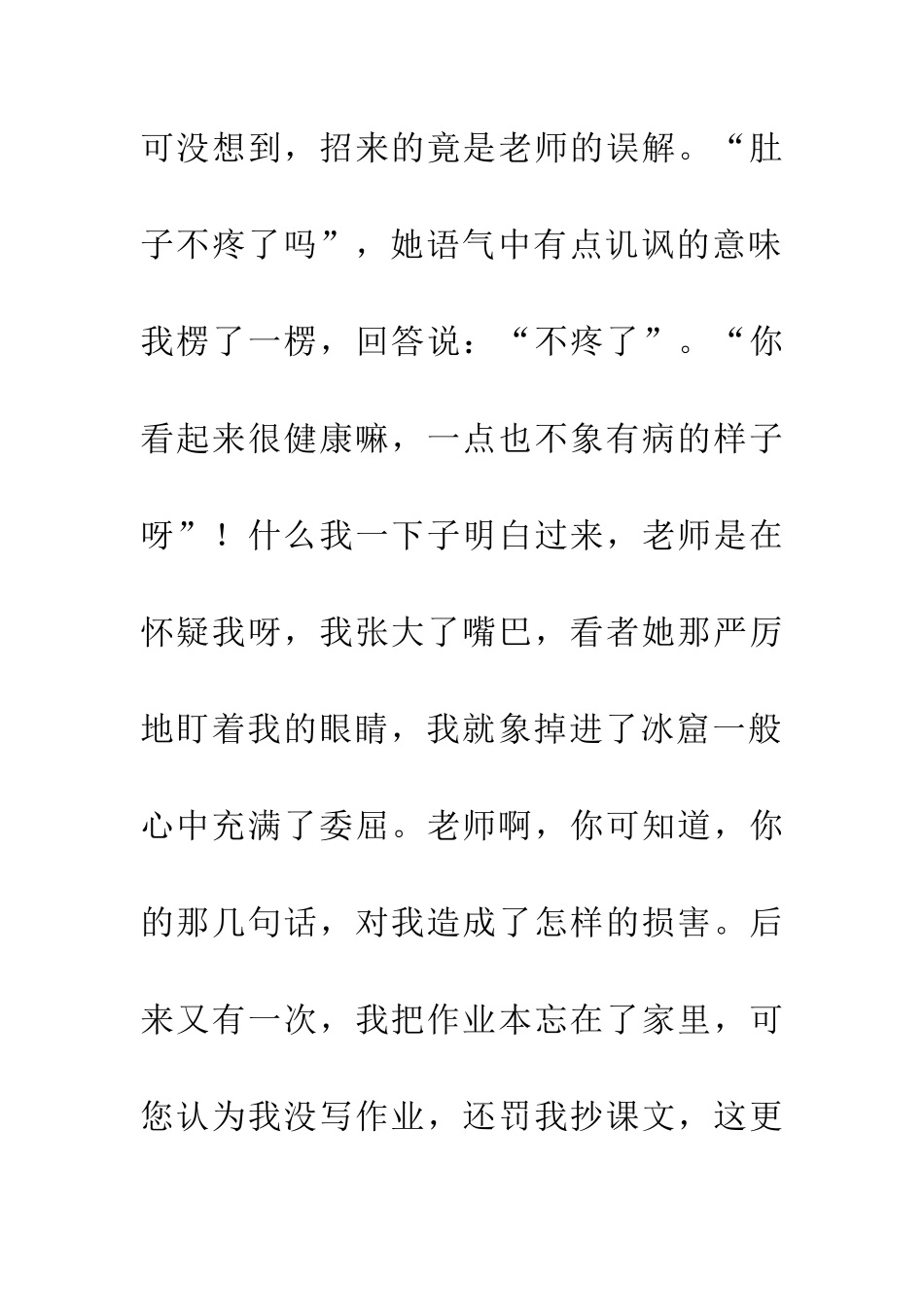 可没想到，招来的竟是老师的误解。“肚子不疼了吗”，她语气中有点讥讽的意味我楞了一楞，回答说：“不疼了”。“你看起来很健康嘛，一点也不象有病的样子呀”！什么我一下子明白过来，老师是在怀疑我呀，我张大了嘴巴，看者她那严厉地盯着我的眼睛，我就象掉进了冰窟一般心中充满了委屈。老师啊，你可知道，你的那几句话，对我造成了怎样的损害。后来又有一次，我把作业本忘在了家里，可您认为我没写作业，还罚我抄课文，这更